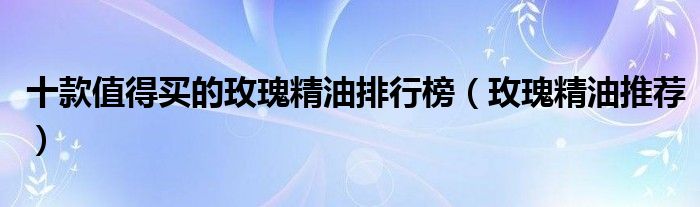 十款值得买的玫瑰精油排行榜（玫瑰精油推荐）